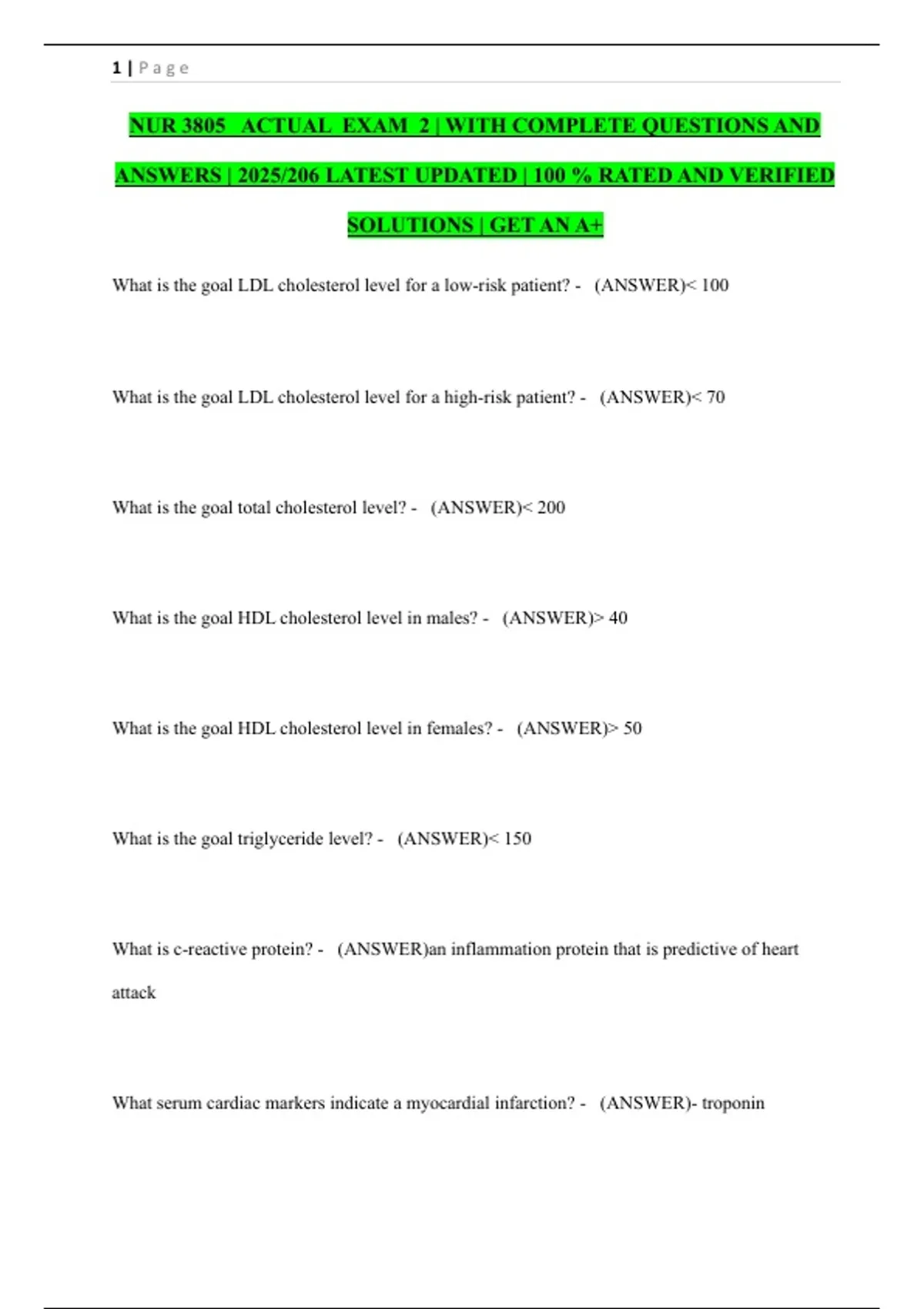 1 | P a g e

NUR 3805 ACTUAL EXAM 2 | WITH COMPLETE QUESTIONS AND ANSWERS | 2025/206 LATEST UPDATED | 100 % RATED AND VERIFIED SOLUTIONS | GET AN A+

What is the goal LDL cholesterol level for a low-risk patient? - (ANSWER)< 100

What is the goal LDL cholesterol level for a high-risk patient? - (ANSWER)< 70

What is the goal total cholesterol level? - (ANSWER)< 200

What is the goal HDL cholesterol level in males? - (ANSWER)> 40

What is the goal HDL cholesterol level in females? - (ANSWER)> 50

What is the goal triglyceride level? - (ANSWER)< 150

What is c-reactive protein? - (ANSWER)an inflammation protein that is predictive of heart attack

What serum cardiac markers indicate a myocardial infarction? - (ANSWER)- troponin